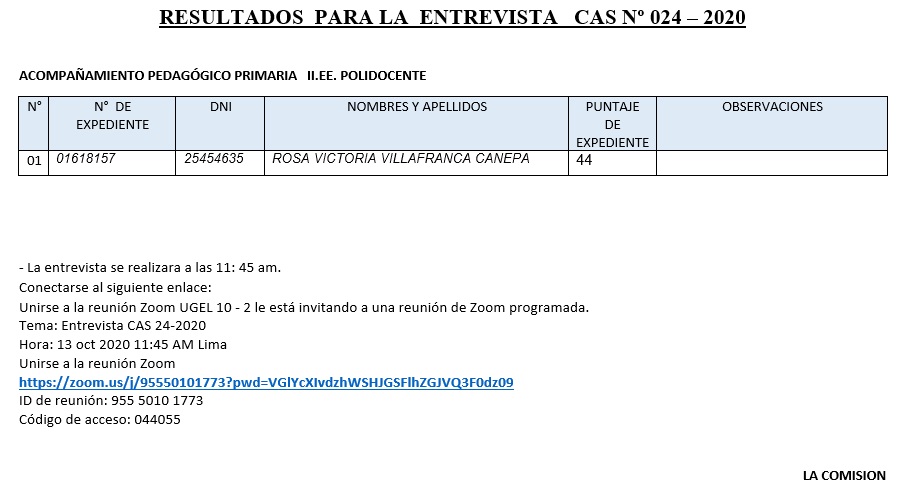 RESULTADOS PARA LA ENTREVISTA CAS Nº 024 – 2020

ACOMPAÑAMIENTO PEDAGÓGICO PRIMARIA II.EE. POLIDOCENTE

| N° | N° DE EXPEDIENTE | DNI | NOMBRES Y APELLIDOS | PUNTAJE DE EXPEDIENTE | OBSERVACIONES |
|---|---|---|---|---|---|
| 01 | 01618157 | 25454635 | ROSA VICTORIA VILLAFRANCA CANEPA | 44 | |

- La entrevista se realizara a las 11: 45 am.
Conectarse al siguiente enlace:
Unirse a la reunión Zoom UGEL 10 - 2 le está invitando a una reunión de Zoom programada.
Tema: Entrevista CAS 24-2020
Hora: 13 oct 2020 11:45 AM Lima
Unirse a la reunión Zoom
https://zoom.us/j/95550101773?pwd=VGlYcXIvdzhWSHJGSFlhZGJVQ3F0dz09
ID de reunión: 955 5010 1773
Código de acceso: 044055

LA COMISION